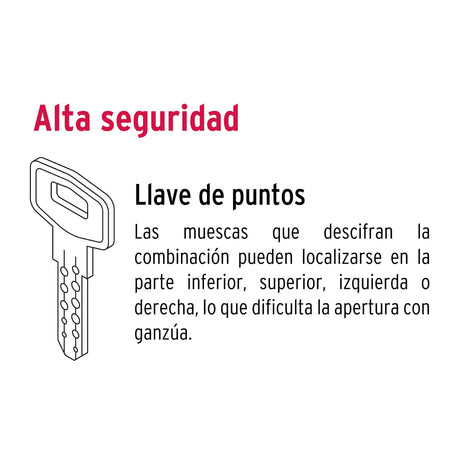 Alta seguridad

Llave de puntos

Las muescas que descifran la combinación pueden localizarse en la parte inferior, superior, izquierda o derecha, lo que dificulta la apertura con ganzúa.